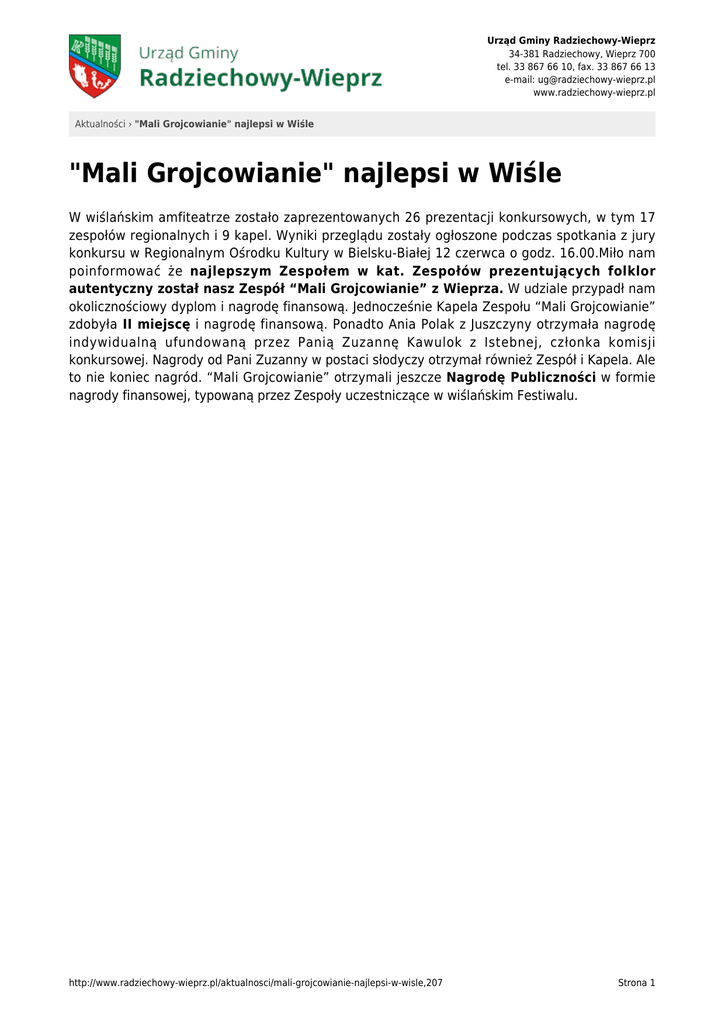 Urząd Gminy
Radziechowy-Wieprz

Urząd Gminy Radziechowy-Wieprz
34-381 Radziechowy, Wieprz 700
tel. 33 867 66 10, fax. 33 867 66 13
e-mail: ug@radziechowy-wieprz.pl
www.radziechowy-wieprz.pl

Aktualności › "Mali Grojcowianie" najlepsi w Wiśle

"Mali Grojcowianie" najlepsi w Wiśle

W wiślańskim amfiteatrze zostało zaprezentowanych 26 prezentacji konkursowych, w tym 17 zespołów regionalnych i 9 kapel. Wyniki przeglądu zostały ogłoszone podczas spotkania z jury konkursu w Regionalnym Ośrodku Kultury w Bielsku-Białej 12 czerwca o godz. 16.00.Miło nam poinformować że najlepszym Zespołem w kat. Zespołów prezentujących folklor autentyczny został nasz Zespół “Mali Grojcowianie” z Wieprza. W udziale przypadł nam okolicznościowy dyplom i nagrodę finansową. Jednocześnie Kapela Zespołu “Mali Grojcowianie” zdobyła II miejscę i nagrodę finansową. Ponadto Ania Polak z Juszczyny otrzymała nagrodę indywidualną ufundowaną przez Panią Zuzannę Kawulok z Istebnej, członka komisji konkursowej. Nagrody od Pani Zuzanny w postaci słodyczy otrzymał również Zespół i Kapela. Ale to nie koniec nagród. “Mali Grojcowianie” otrzymali jeszcze Nagrodę Publiczności w formie nagrody finansowej, typowaną przez Zespoły uczestniczące w wiślańskim Festiwalu.

http://www.radziechowy-wieprz.pl/aktualnosci/mali-grojcowianie-najlepsi-w-wisle,207

Strona 1